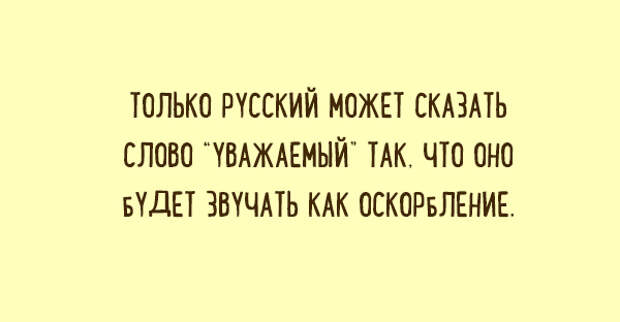 ТОЛЬКО РУССКИЙ МОЖЕТ СКАЗАТЬ СЛОВО "УВАЖАЕМЫЙ" ТАК, ЧТО ОНО БУДЕТ ЗВУЧАТЬ КАК ОСКОРБЛЕНИЕ.